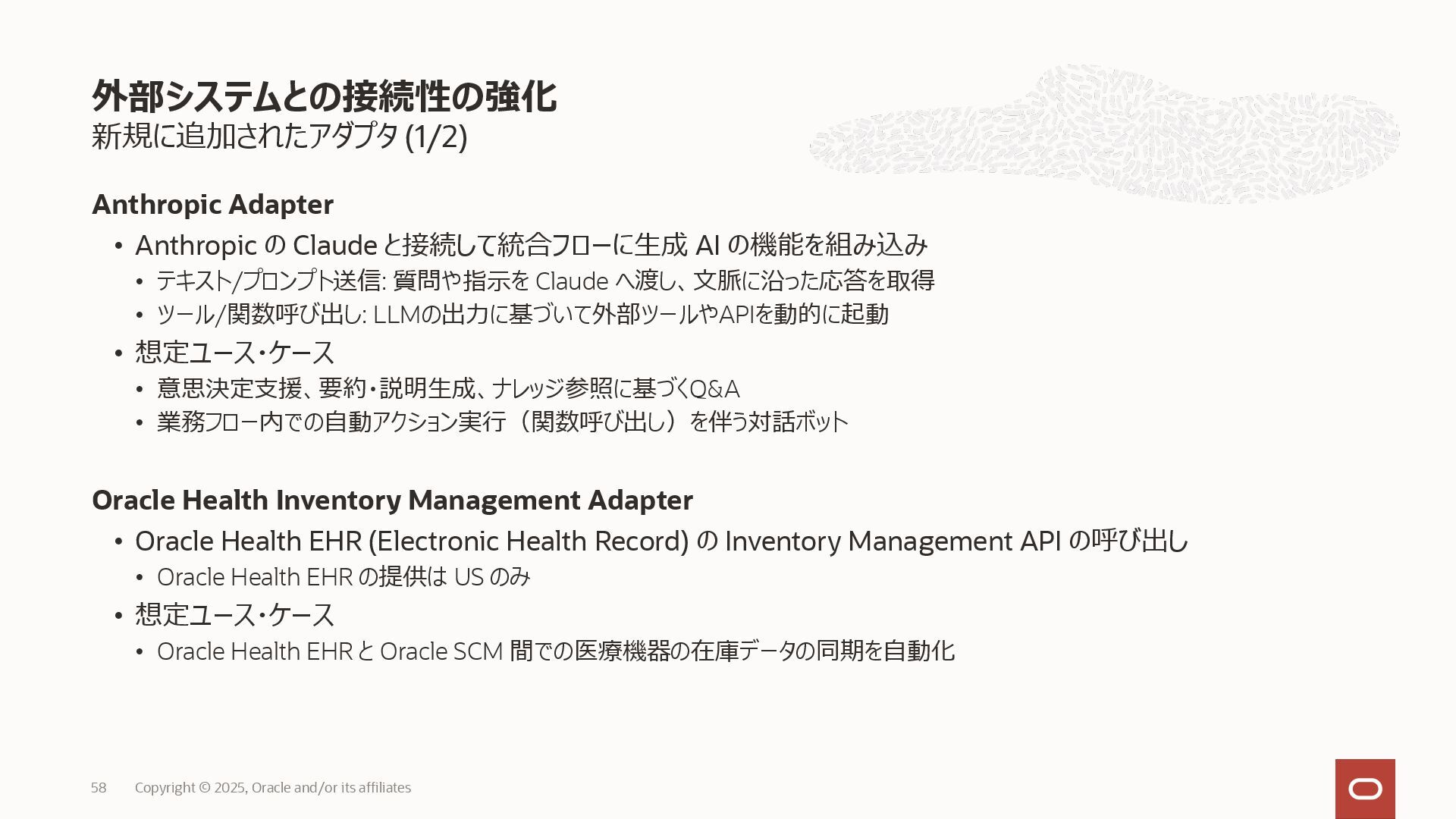 外部システムとの接続性の強化
新規に追加されたアダプタ (1/2)

Anthropic Adapter

• Anthropic の Claude と接続して統合フローに生成 AI の機能を組み込み
  • テキスト/プロンプト送信: 質問や指示を Claude へ渡し、文脈に沿った応答を取得
  • ツール/関数呼び出し: LLMの出力に基づいて外部ツールやAPIを動的に起動
• 想定ユース・ケース
  • 意思決定支援、要約・説明生成、ナレッジ参照に基づくQ&A
  • 業務フロー内での自動アクション実行（関数呼び出し）を伴う対話ボット

Oracle Health Inventory Management Adapter

• Oracle Health EHR (Electronic Health Record) の Inventory Management API の呼び出し
  • Oracle Health EHR の提供は US のみ
• 想定ユース・ケース
  • Oracle Health EHR と Oracle SCM 間での医療機器の在庫データの同期を自動化

58 Copyright © 2025, Oracle and/or its affiliates